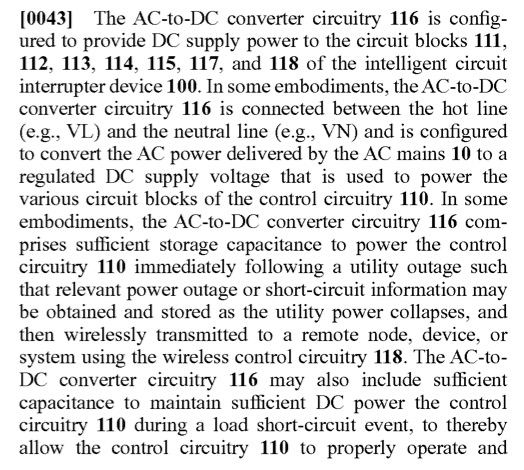 [0043] The AC-to-DC converter circuitry 116 is configured to provide DC supply power to the circuit blocks 111, 112, 113, 114, 115, 117, and 118 of the intelligent circuit interrupter device 100. In some embodiments, the AC-to-DC converter circuitry 116 is connected between the hot line (e.g., VL) and the neutral line (e.g., VN) and is configured to convert the AC power delivered by the AC mains 10 to a regulated DC supply voltage that is used to power the various circuit blocks of the control circuitry 110. In some embodiments, the AC-to-DC converter circuitry 116 comprises sufficient storage capacitance to power the control circuitry 110 immediately following a utility outage such that relevant power outage or short-circuit information may be obtained and stored as the utility power collapses, and then wirelessly transmitted to a remote node, device, or system using the wireless control circuitry 118. The AC-to-DC converter circuitry 116 may also include sufficient capacitance to maintain sufficient DC power the control circuitry 110 during a load short-circuit event, to thereby allow the control circuitry 110 to properly operate and